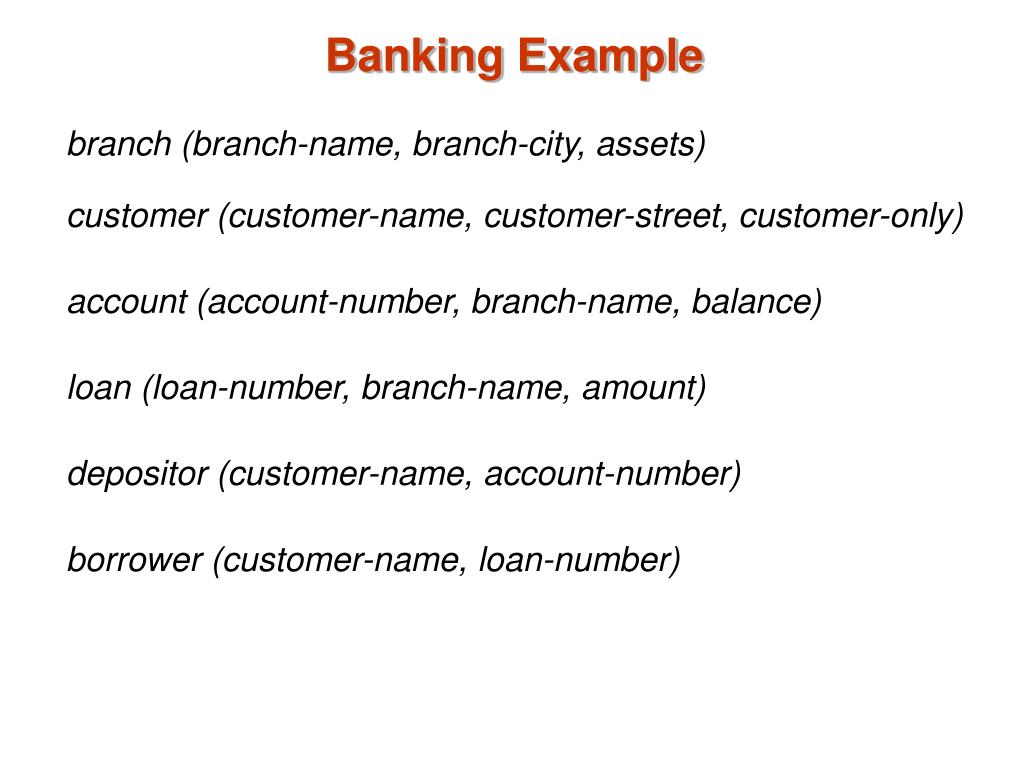 Banking Example

branch (branch-name, branch-city, assets)

customer (customer-name, customer-street, customer-only)

account (account-number, branch-name, balance)

loan (loan-number, branch-name, amount)

depositor (customer-name, account-number)

borrower (customer-name, loan-number)